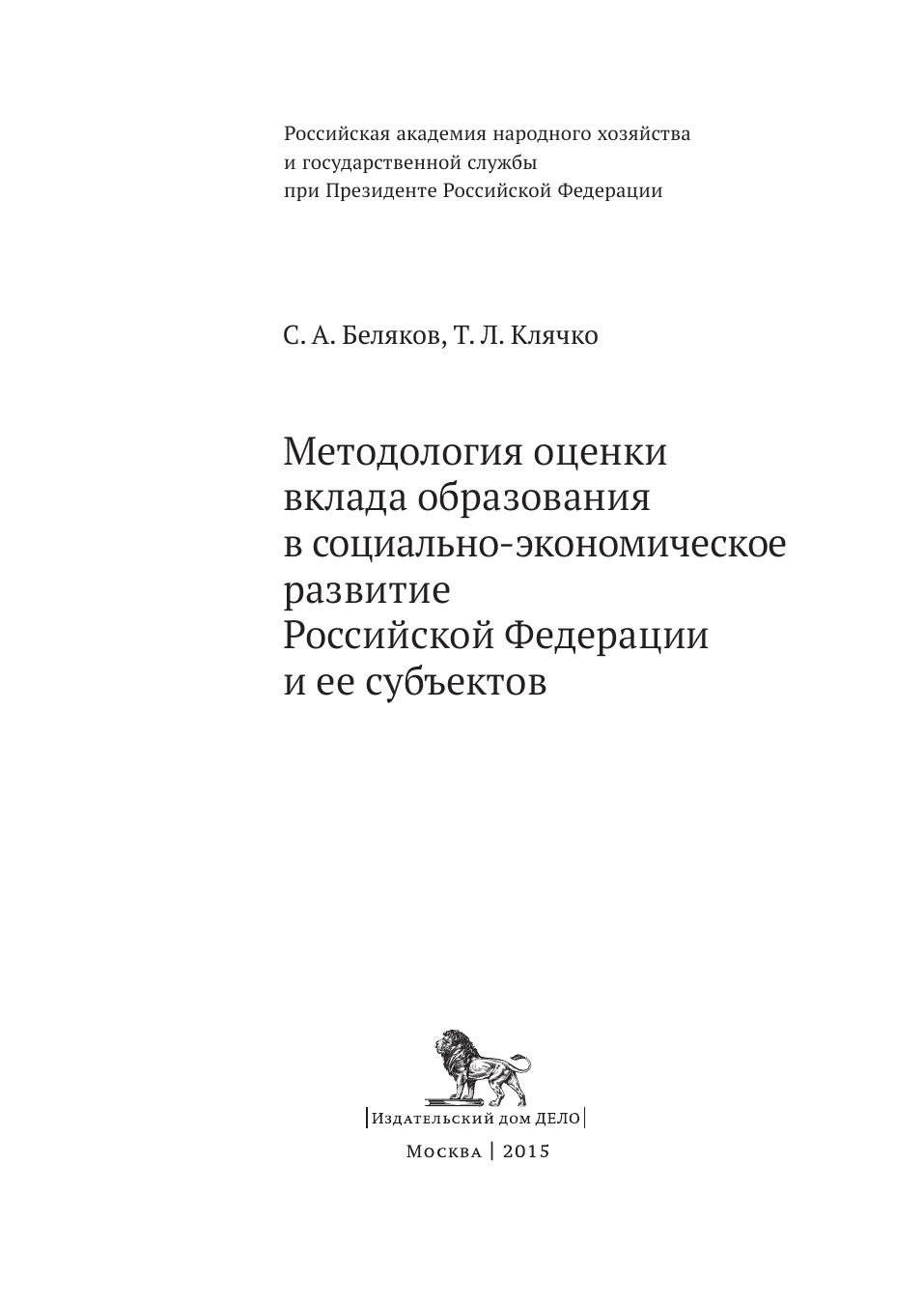 Российская академия народного хозяйства
и государственной службы
при Президенте Российской Федерации

С. А. Беляков, Т. Л. Клячко

Методология оценки
вклада образования
в социально-экономическое
развитие
Российской Федерации
и ее субъектов

|Издательский дом ДЕЛО|

Москва | 2015